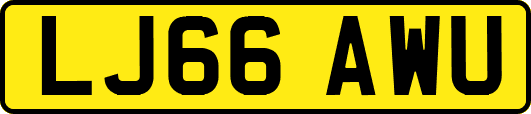 LJ66 AWU